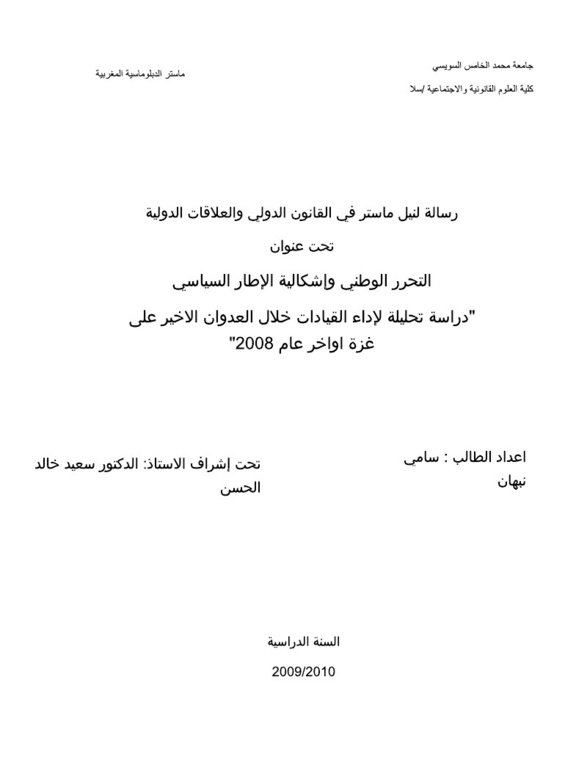 جامعة محمد الخامس السويسي

كلية العلوم القانونية والاجتماعية /سلا

ماستر الدبلوماسية المغربية

رسالة لنيل ماستر في القانون الدولي والعلاقات الدولية

تحت عنوان

التحرر الوطني وإشكالية الإطار السياسي

"دراسة تحليلة لإداء القيادات خلال العدوان الاخير على غزة اواخر عام 2008"

اعداد الطالب : سامي نبهان

تحت إشراف الاستاذ: الدكتور سعيد خالد الحسن

السنة الدراسية

2009/2010